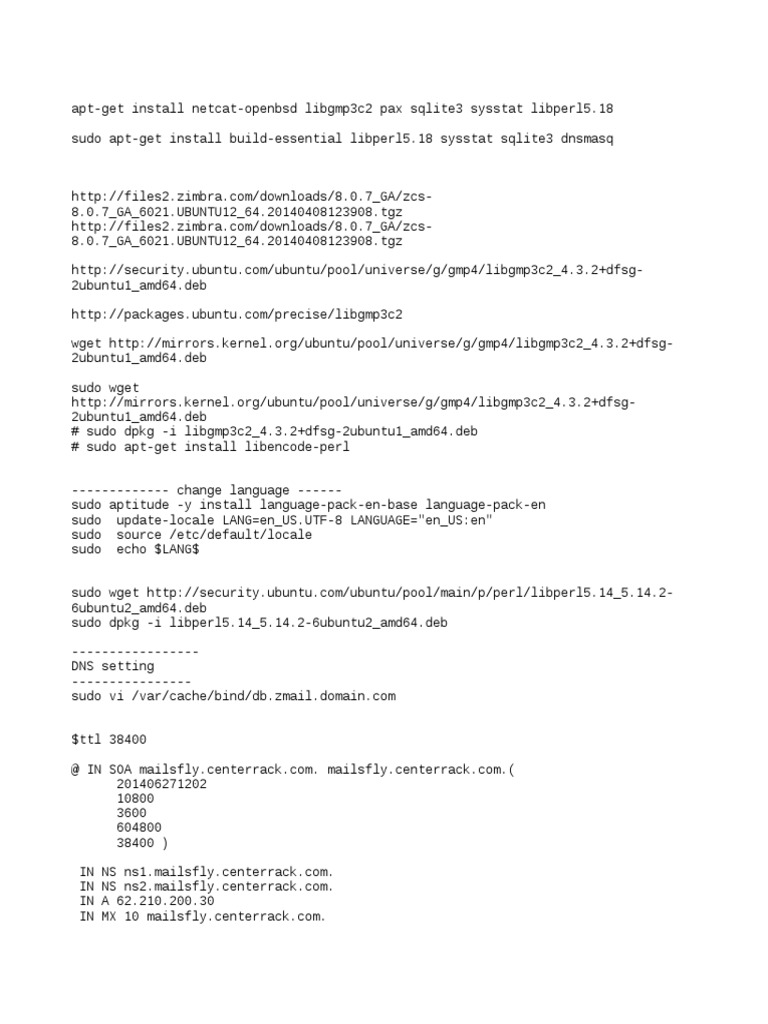 apt-get install netcat-openbsd libgmp3c2 pax sqlite3 sysstat libperl5.18

sudo apt-get install build-essential libperl5.18 sysstat sqlite3 dnsmasq

http://files2.zimbra.com/downloads/8.0.7_GA/zcs-8.0.7_GA_6021.UBUNTU12_64.20140408123908.tgz
http://files2.zimbra.com/downloads/8.0.7_GA/zcs-8.0.7_GA_6021.UBUNTU12_64.20140408123908.tgz

http://security.ubuntu.com/ubuntu/pool/universe/g/gmp4/libgmp3c2_4.3.2+dfsg-2ubuntu1_amd64.deb

http://packages.ubuntu.com/precise/libgmp3c2

wget http://mirrors.kernel.org/ubuntu/pool/universe/g/gmp4/libgmp3c2_4.3.2+dfsg-2ubuntu1_amd64.deb

sudo wget
http://mirrors.kernel.org/ubuntu/pool/universe/g/gmp4/libgmp3c2_4.3.2+dfsg-2ubuntu1_amd64.deb
# sudo dpkg -i libgmp3c2_4.3.2+dfsg-2ubuntu1_amd64.deb
# sudo apt-get install libencode-perl

------------- change language ------
sudo aptitude -y install language-pack-en-base language-pack-en
sudo  update-locale LANG=en_US.UTF-8 LANGUAGE="en_US:en"
sudo  source /etc/default/locale
sudo  echo $LANG$

sudo wget http://security.ubuntu.com/ubuntu/pool/main/p/perl/libperl5.14_5.14.2-6ubuntu2_amd64.deb
sudo dpkg -i libperl5.14_5.14.2-6ubuntu2_amd64.deb

-----------------
DNS setting
----------------
sudo vi /var/cache/bind/db.zmail.domain.com

$ttl 38400

@ IN SOA mailsfly.centerrack.com. mailsfly.centerrack.com.(
201406271202
10800
3600
604800
38400 )

IN NS ns1.mailsfly.centerrack.com.
IN NS ns2.mailsfly.centerrack.com.
IN A 62.210.200.30
IN MX 10 mailsfly.centerrack.com.